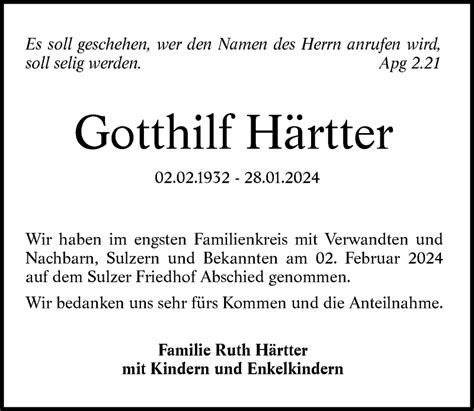 Es soll geschehen, wer den Namen des Herrn anrufen wird, soll selig werden. Apg 2.21

Gotthilf Härtter

02.02.1932 - 28.01.2024

Wir haben im engsten Familienkreis mit Verwandten und Nachbarn, Sulzern und Bekannten am 02. Februar 2024 auf dem Sulzer Friedhof Abschied genommen.

Wir bedanken uns sehr fürs Kommen und die Anteilnahme.

Familie Ruth Härtter
mit Kindern und Enkelkindern